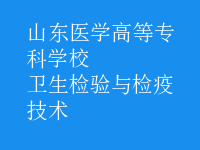 山东医学高等专科学校
卫生检验与检疫技术